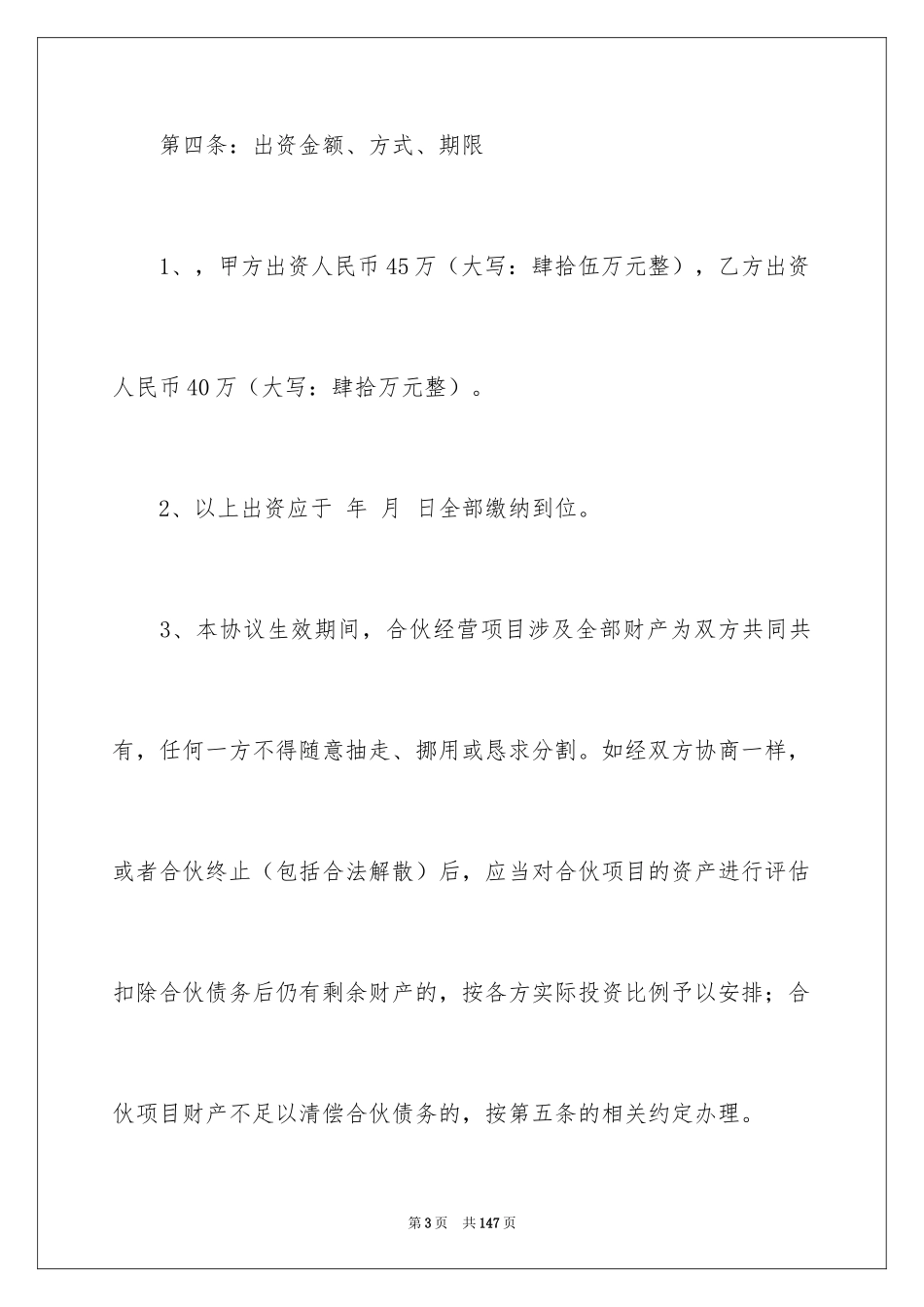 第四条：出资金额、方式、期限

1、，甲方出资人民币45万（大写：肆拾伍万元整），乙方出资人民币40万（大写：肆拾万元整）。

2、以上出资应于 年 月 日全部缴纳到位。

3、本协议生效期间，合伙经营项目涉及全部财产为双方共同共有，任何一方不得随意抽走、挪用或恳求分割。如经双方协商一样，或者合伙终止（包括合法解散）后，应当对合伙项目的资产进行评估扣除合伙债务后仍有剩余财产的，按各方实际投资比例予以安排；合伙项目财产不足以清偿合伙债务的，按第五条的相关约定办理。

第3页 共147页